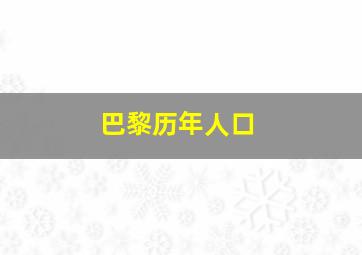 巴黎历年人口